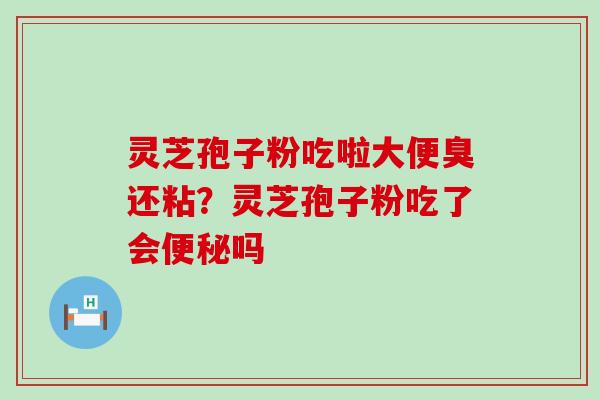 灵芝孢子粉吃啦大便臭还粘？灵芝孢子粉吃了会便秘吗

H